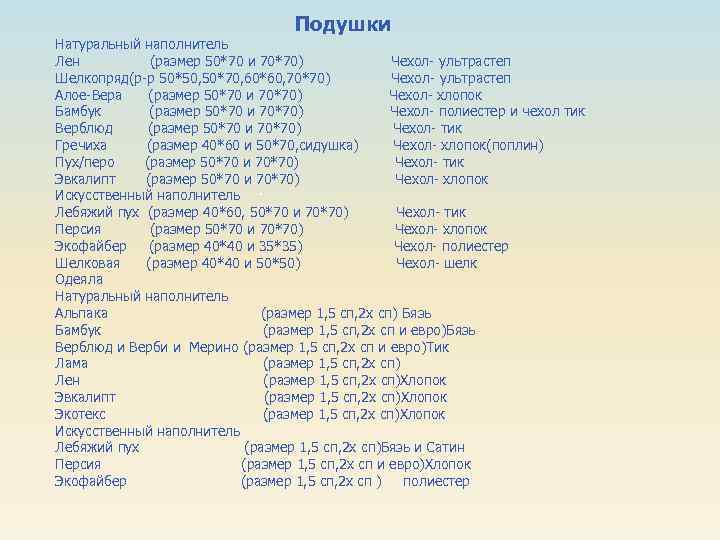 Подушки

Натуральный наполнитель
Лен (размер 50*70 и 70*70) Чехол- ультрастеп
Шелкопряд(р-р 50*50,50*70,60*60,70*70) Чехол- ультрастеп
Алое-Вера (размер 50*70 и 70*70) Чехол- хлопок
Бамбук (размер 50*70 и 70*70) Чехол- полиестер и чехол тик
Верблюд (размер 50*70 и 70*70) Чехол- тик
Гречиха (размер 40*60 и 50*70,сидушка) Чехол- хлопок(поплин)
Пух/перо (размер 50*70 и 70*70) Чехол- тик
Эвкалипт (размер 50*70 и 70*70) Чехол- хлопок
Искусственный наполнитель
Лебяжий пух (размер 40*60, 50*70 и 70*70) Чехол- тик
Персия (размер 50*70 и 70*70) Чехол- хлопок
Экофайбер (размер 40*40 и 35*35) Чехол- полиестер
Шелковая (размер 40*40 и 50*50) Чехол- шелк
Одеяла
Натуральный наполнитель
Альпака (размер 1,5 сп,2х сп) Бязь
Бамбук (размер 1,5 сп,2х сп и евро)Бязь
Верблюд и Верби и Мерино (размер 1,5 сп,2х сп и евро)Тик
Лама (размер 1,5 сп,2х сп)
Лен (размер 1,5 сп,2х сп)Хлопок
Эвкалипт (размер 1,5 сп,2х сп)Хлопок
Экотекс (размер 1,5 сп,2х сп)Хлопок
Искусственный наполнитель
Лебяжий пух (размер 1,5 сп,2х сп)Бязь и Сатин
Персия (размер 1,5 сп,2х сп и евро)Хлопок
Экофайбер (размер 1,5 сп,2х сп ) полиестер